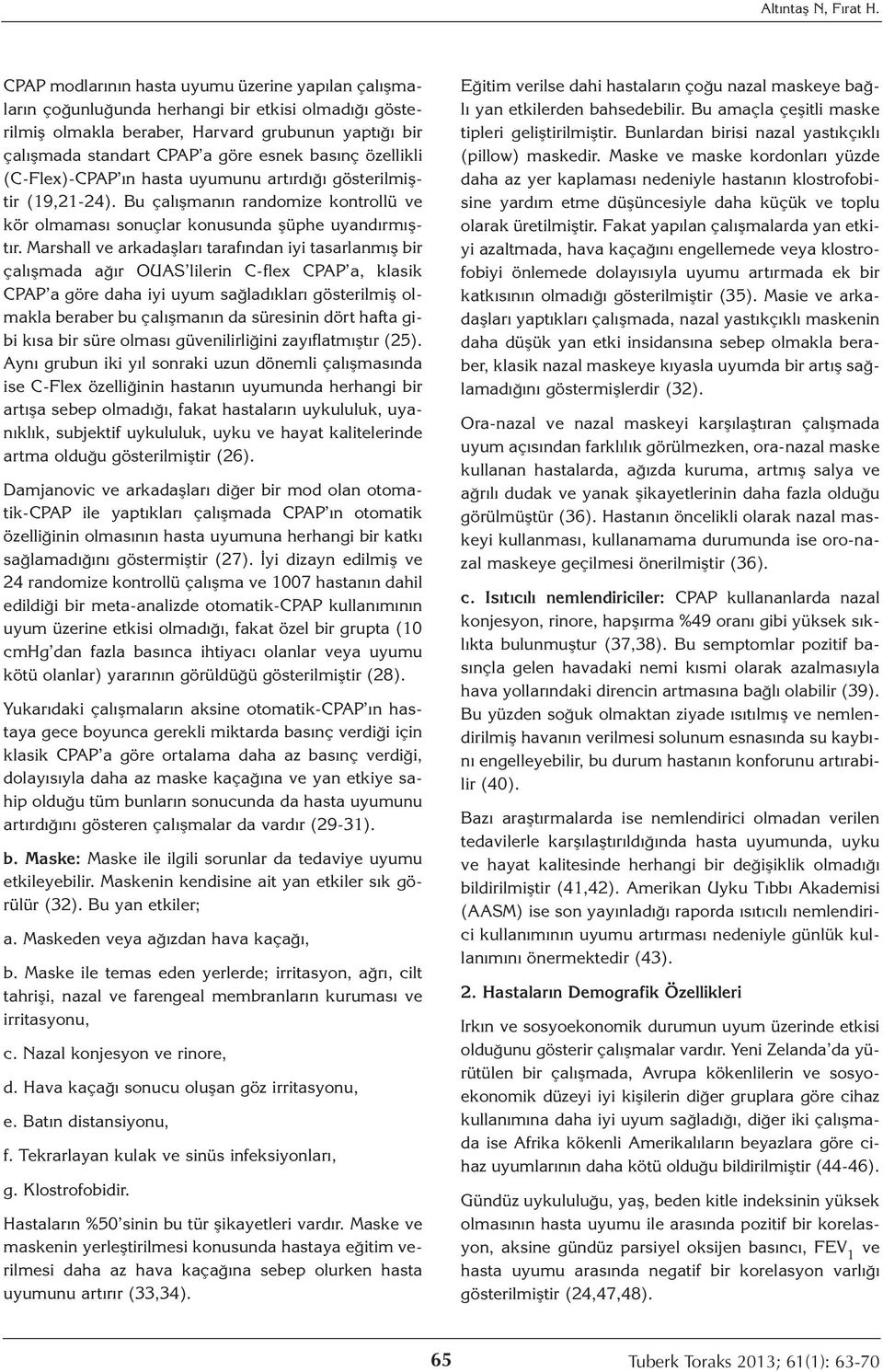 Altıntaş N, Fırat H.

CPAP modlarının hasta uyumu üzerine yapılan çalışmaların çoğunluğunda herhangi bir etkisi olmadığı gösterilmiş olmakla beraber, Harvard grubunun yaptığı bir çalışmada standart CPAP'a göre esnek basınç özellikli (C-Flex)-CPAP'ın hasta uyumunu artırdığı gösterilmiştir (19,21-24). Bu çalışmanın randomize kontrollü ve kör olmaması sonuçlar konusunda şüphe uyandırmıştır. Marshall ve arkadaşları tarafından iyi tasarlanmış bir çalışmada ağır OUAS'lilerin C-flex CPAP'a, klasik CPAP'a göre daha iyi uyum sağladıkları gösterilmiş olmakla beraber bu çalışmanın da süresinin dört hafta gibi kısa bir süre olması güvenilirliğini zayıflatmıştır (25). Aynı grubun iki yıl sonraki uzun dönemli çalışmasında ise C-Flex özelliğinin hastanın uyumunda herhangi bir artışa sebep olmadığı, fakat hastaların uykululuk, uyanıklık, subjektif uykululuk, uyku ve hayat kalitelerinde artma olduğu gösterilmiştir (26).

Damjanovic ve arkadaşları diğer bir mod olan otomatik-CPAP ile yaptıkları çalışmada CPAP'ın otomatik özelliğinin olmasının hasta uyumuna herhangi bir katkı sağlamadığını göstermiştir (27). İyi dizayn edilmiş ve 24 randomize kontrollü çalışma ve 1007 hastanın dahil edildiği bir meta-analizde otomatik-CPAP kullanımının uyum üzerine etkisi olmadığı, fakat özel bir grupta (10 cmHg'dan fazla basınca ihtiyacı olanlar veya uyumu kötü olanlar) yararının görüldüğü gösterilmiştir (28).

Yukarıdaki çalışmaların aksine otomatik-CPAP'ın hastaya gece boyunca gerekli miktarda basınç verdiği için klasik CPAP'a göre ortalama daha az basınç verdiği, dolayısıyla daha az maske kaçağına ve yan etkiye sahip olduğu tüm bunların sonucunda da hasta uyumunu artırdığını gösteren çalışmalar da vardır (29-31).

b. Maske: Maske ile ilgili sorunlar da tedaviye uyumu etkileyebilir. Maskenin kendisine ait yan etkiler sık görülür (32). Bu yan etkiler;

a. Maskeden veya ağızdan hava kaçağı,

b. Maske ile temas eden yerlerde; irritasyon, ağrı, cilt tahrişi, nazal ve farengeal membranların kuruması ve irritasyonu,

c. Nazal konjesyon ve rinore,

d. Hava kaçağı sonucu oluşan göz irritasyonu,

e. Batın distansiyonu,

f. Tekrarlayan kulak ve sinüs infeksiyonları,

g. Klostrofobidir.

Hastaların %50'sinin bu tür şikayetleri vardır. Maske ve maskenin yerleştirilmesi konusunda hastaya eğitim verilmesi daha az hava kaçağına sebep olurken hasta uyumunu artırır (33,34).

Eğitim verilse dahi hastaların çoğu nazal maskeye bağlı yan etkilerden bahsedebilir. Bu amaçla çeşitli maske tipleri geliştirilmiştir. Bunlardan birisi nazal yastıkçıklı (pillow) maskedir. Maske ve maske kordonları yüzde daha az yer kaplaması nedeniyle hastanın klostrofobisine yardım etme düşüncesiyle daha küçük ve toplu olarak üretilmiştir. Fakat yapılan çalışmalarda yan etkiyi azaltmada, hava kaçağını engellemede veya klostrofobiyi önlemede dolayısıyla uyumu artırmada ek bir katkısının olmadığı gösterilmiştir (35). Masie ve arkadaşları yaptıkları çalışmada, nazal yastıkçıklı maskenin daha düşük yan etki insidansına sebep olmakla beraber, klasik nazal maskeye kıyasla uyumda bir artış sağlamadığını göstermişlerdir (32).

Ora-nazal ve nazal maskeyi karşılaştıran çalışmada uyum açısından farklılık görülmezken, ora-nazal maske kullanan hastalarda, ağızda kuruma, artmış salya ve ağrılı dudak ve yanak şikayetlerinin daha fazla olduğu görülmüştür (36). Hastanın öncelikli olarak nazal maskeyi kullanması, kullanamama durumunda ise oro-nazal maskeye geçilmesi önerilmiştir (36).

c. Isıtıcılı nemlendiriciler: CPAP kullananlarda nazal konjesyon, rinore, hapşırma %49 oranı gibi yüksek sıklıkta bulunmuştur (37,38). Bu semptomlar pozitif basınçla gelen havadaki nemi kısmi olarak azalmasıyla hava yollarındaki direncin artmasına bağlı olabilir (39). Bu yüzden soğuk olmaktan ziyade ısıtılmış ve nemlendirilmiş havanın verilmesi solunum esnasında su kaybını engelleyebilir, bu durum hastanın konforunu artırabilir (40).

Bazı araştırmalarda ise nemlendirici olmadan verilen tedavilerle karşılaştırıldığında hasta uyumunda, uyku ve hayat kalitesinde herhangi bir değişiklik olmadığı bildirilmiştir (41,42). Amerikan Uyku Tıbbı Akademisi (AASM) ise son yayınladığı raporda ısıtıcılı nemlendirici kullanımının uyumu artırması nedeniyle günlük kullanımını önermektedir (43).

2. Hastaların Demografik Özellikleri

Irkın ve sosyoekonomik durumun uyum üzerinde etkisi olduğunu gösterir çalışmalar vardır. Yeni Zelanda'da yürütülen bir çalışmada, Avrupa kökenlilerin ve sosyoekonomik düzeyi iyi kişilerin diğer gruplara göre cihaz kullanımına daha iyi uyum sağladığı, diğer iki çalışmada ise Afrika kökenli Amerikalıların beyazlara göre cihaz uyumlarının daha kötü olduğu bildirilmiştir (44-46).

Gündüz uykululuğu, yaş, beden kitle indeksinin yüksek olmasının hasta uyumu ile arasında pozitif bir korelasyon, aksine gündüz parsiyel oksijen basıncı, $FEV_1$ ve hasta uyumu arasında negatif bir korelasyon varlığı gösterilmiştir (24,47,48).

65

Tuberk Toraks 2013; 61(1): 63-70